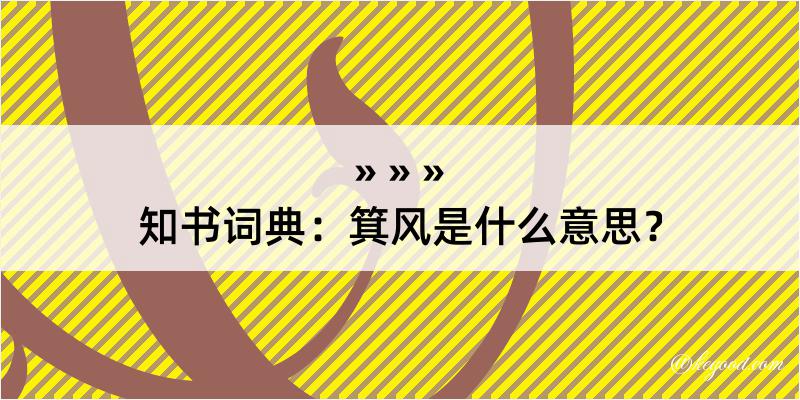 » » »
知书词典：箕风是什么意思？

@kegood.com